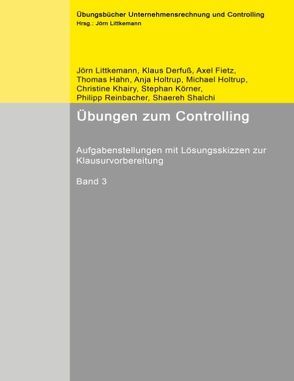 Übungsbücher Unternehmensrechnung und Controlling
Hrsg.: Jörn Littkemann

Jörn Littkemann, Klaus Derfuß, Axel Fietz, Thomas Hahn, Anja Holtrup, Michael Holtrup, Christine Khairy, Stephan Körner, Philipp Reinbacher, Shaereh Shalchi

Übungen zum Controlling

Aufgabenstellungen mit Lösungsskizzen zur Klausurvorbereitung

Band 3